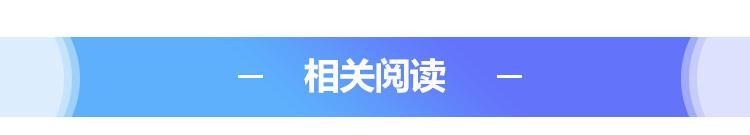 — 相关阅读 —